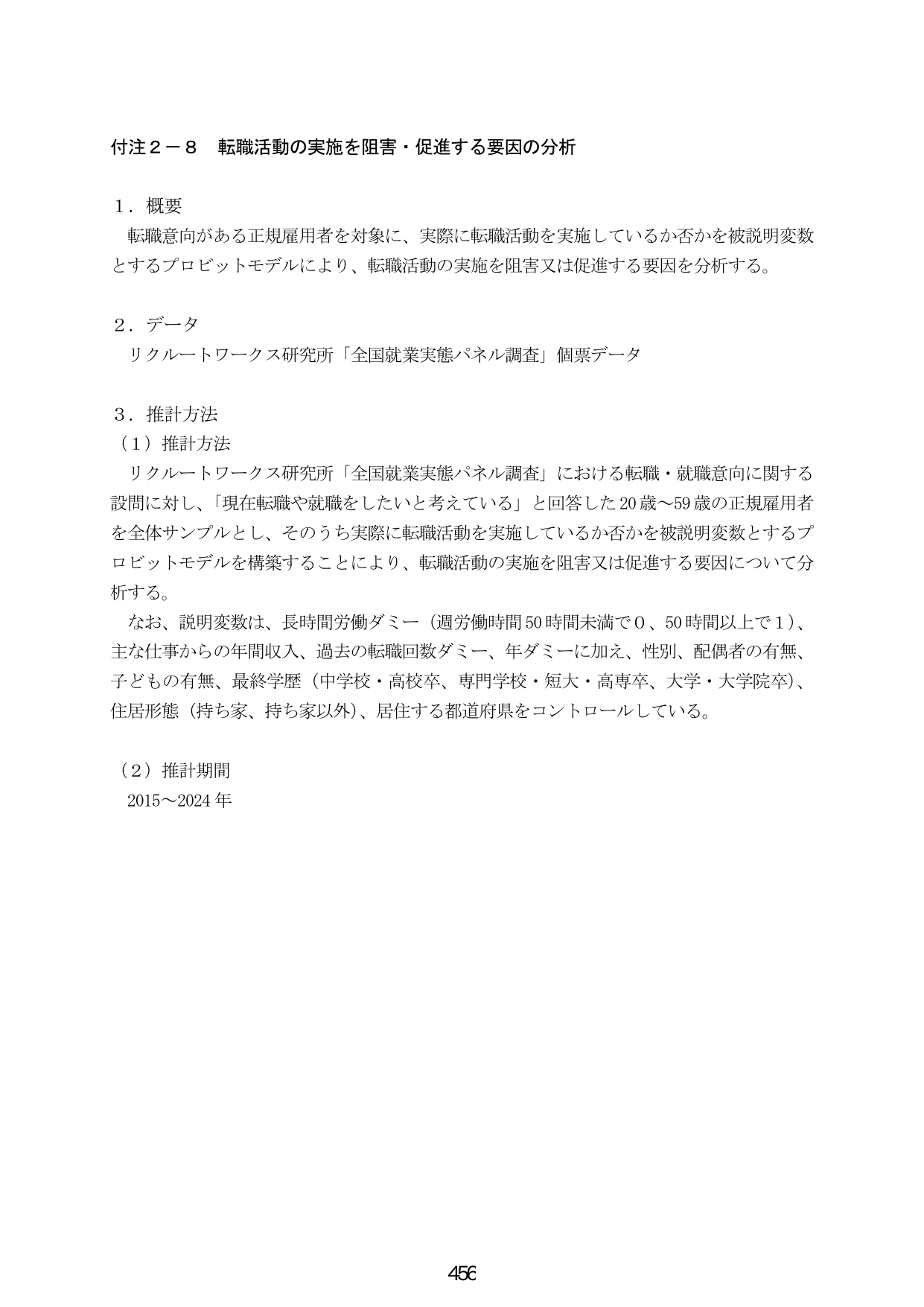 付注２－８　転職活動の実施を阻害・促進する要因の分析

１．概要

転職意向がある正規雇用者を対象に、実際に転職活動を実施しているか否かを被説明変数とするプロビットモデルにより、転職活動の実施を阻害又は促進する要因を分析する。

２．データ

リクルートワークス研究所「全国就業実態パネル調査」個票データ

３．推計方法

（１）推計方法

リクルートワークス研究所「全国就業実態パネル調査」における転職・就職意向に関する設問に対し、「現在転職や就職をしたいと考えている」と回答した20歳～59歳の正規雇用者を全体サンプルとし、そのうち実際に転職活動を実施しているか否かを被説明変数とするプロビットモデルを構築することにより、転職活動の実施を阻害又は促進する要因について分析する。

なお、説明変数は、長時間労働ダミー（週労働時間50時間未満で０、50時間以上で１）、主な仕事からの年間収入、過去の転職回数ダミー、年ダミーに加え、性別、配偶者の有無、子どもの有無、最終学歴（中学校・高校卒、専門学校・短大・高専卒、大学・大学院卒）、住居形態（持ち家、持ち家以外）、居住する都道府県をコントロールしている。

（２）推計期間

2015～2024年

456